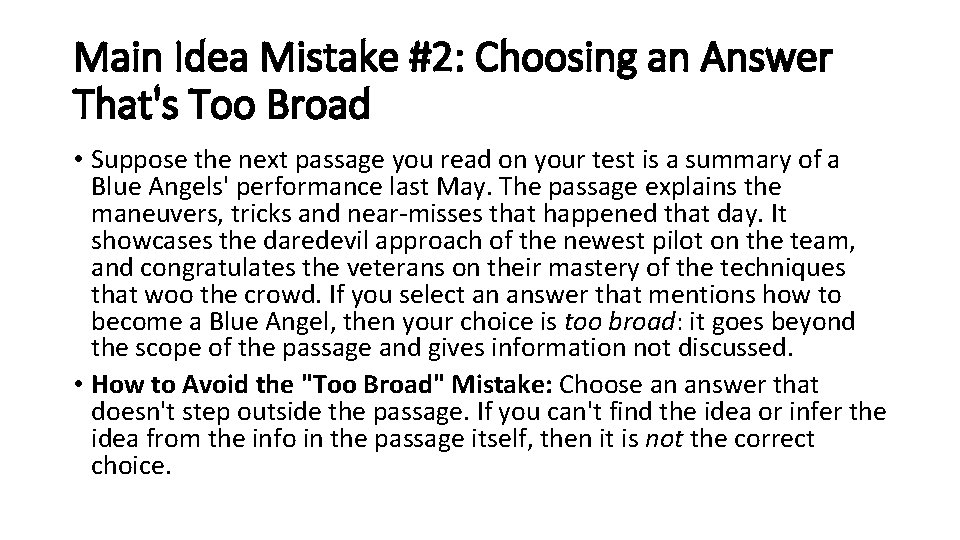 Main Idea Mistake #2: Choosing an Answer That's Too Broad

• Suppose the next passage you read on your test is a summary of a Blue Angels' performance last May. The passage explains the maneuvers, tricks and near-misses that happened that day. It showcases the daredevil approach of the newest pilot on the team, and congratulates the veterans on their mastery of the techniques that woo the crowd. If you select an answer that mentions how to become a Blue Angel, then your choice is too broad: it goes beyond the scope of the passage and gives information not discussed.

• How to Avoid the "Too Broad" Mistake: Choose an answer that doesn't step outside the passage. If you can't find the idea or infer the idea from the info in the passage itself, then it is not the correct choice.